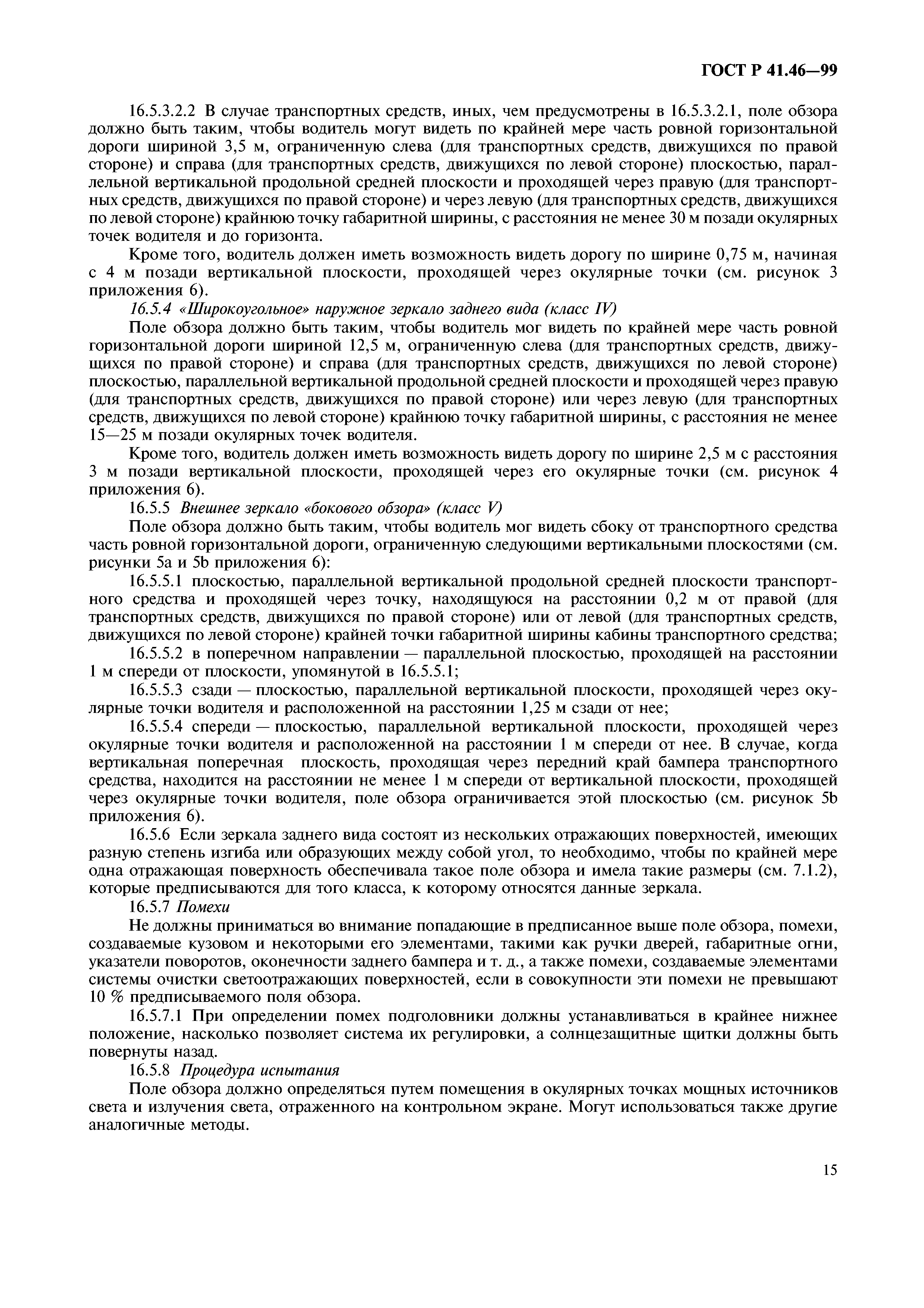 ГОСТ Р 41.46—99

16.5.3.2.2 В случае транспортных средств, иных, чем предусмотрены в 16.5.3.2.1, поле обзора должно быть таким, чтобы водитель могут видеть по крайней мере часть ровной горизонтальной дороги шириной 3,5 м, ограниченную слева (для транспортных средств, движущихся по правой стороне) и справа (для транспортных средств, движущихся по левой стороне) плоскостью, параллельной вертикальной продольной средней плоскости и проходящей через правую (для транспортных средств, движущихся по правой стороне) и через левую (для транспортных средств, движущихся по левой стороне) крайнюю точку габаритной ширины, с расстояния не менее 30 м позади окулярных точек водителя и до горизонта.

Кроме того, водитель должен иметь возможность видеть дорогу по ширине 0,75 м, начиная с 4 м позади вертикальной плоскости, проходящей через окулярные точки (см. рисунок 3 приложения 6).

16.5.4 «Широкоугольное» наружное зеркало заднего вида (класс IV)

Поле обзора должно быть таким, чтобы водитель мог видеть по крайней мере часть ровной горизонтальной дороги шириной 12,5 м, ограниченную слева (для транспортных средств, движущихся по правой стороне) и справа (для транспортных средств, движущихся по левой стороне) плоскостью, параллельной вертикальной продольной средней плоскости и проходящей через правую (для транспортных средств, движущихся по правой стороне) или через левую (для транспортных средств, движущихся по левой стороне) крайнюю точку габаритной ширины, с расстояния не менее 15—25 м позади окулярных точек водителя.

Кроме того, водитель должен иметь возможность видеть дорогу по ширине 2,5 м с расстояния 3 м позади вертикальной плоскости, проходящей через его окулярные точки (см. рисунок 4 приложения 6).

16.5.5 Внешнее зеркало «бокового обзора» (класс V)

Поле обзора должно быть таким, чтобы водитель мог видеть сбоку от транспортного средства часть ровной горизонтальной дороги, ограниченную следующими вертикальными плоскостями (см. рисунки 5а и 5b приложения 6):

16.5.5.1 плоскостью, параллельной вертикальной продольной средней плоскости транспортного средства и проходящей через точку, находящуюся на расстоянии 0,2 м от правой (для транспортных средств, движущихся по правой стороне) или от левой (для транспортных средств, движущихся по левой стороне) крайней точки габаритной ширины кабины транспортного средства;

16.5.5.2 в поперечном направлении — параллельной плоскостью, проходящей на расстоянии 1 м спереди от плоскости, упомянутой в 16.5.5.1;

16.5.5.3 сзади — плоскостью, параллельной вертикальной плоскости, проходящей через окулярные точки водителя и расположенной на расстоянии 1,25 м сзади от нее;

16.5.5.4 спереди — плоскостью, параллельной вертикальной плоскости, проходящей через окулярные точки водителя и расположенной на расстоянии 1 м спереди от нее. В случае, когда вертикальная поперечная плоскость, проходящая через передний край бампера транспортного средства, находится на расстоянии не менее 1 м спереди от вертикальной плоскости, проходящей через окулярные точки водителя, поле обзора ограничивается этой плоскостью (см. рисунок 5b приложения 6).

16.5.6 Если зеркала заднего вида состоят из нескольких отражающих поверхностей, имеющих разную степень изгиба или образующих между собой угол, то необходимо, чтобы по крайней мере одна отражающая поверхность обеспечивала такое поле обзора и имела такие размеры (см. 7.1.2), которые предписываются для того класса, к которому относятся данные зеркала.

16.5.7 Помехи

Не должны приниматься во внимание попадающие в предписанное выше поле обзора, помехи, создаваемые кузовом и некоторыми его элементами, такими как ручки дверей, габаритные огни, указатели поворотов, оконечности заднего бампера и т. д., а также помехи, создаваемые элементами системы очистки светоотражающих поверхностей, если в совокупности эти помехи не превышают 10 % предписываемого поля обзора.

16.5.7.1 При определении помех подголовники должны устанавливаться в крайнее нижнее положение, насколько позволяет система их регулировки, а солнцезащитные щитки должны быть повернуты назад.

16.5.8 Процедура испытания

Поле обзора должно определяться путем помещения в окулярных точках мощных источников света и излучения света, отраженного на контрольном экране. Могут использоваться также другие аналогичные методы.

15